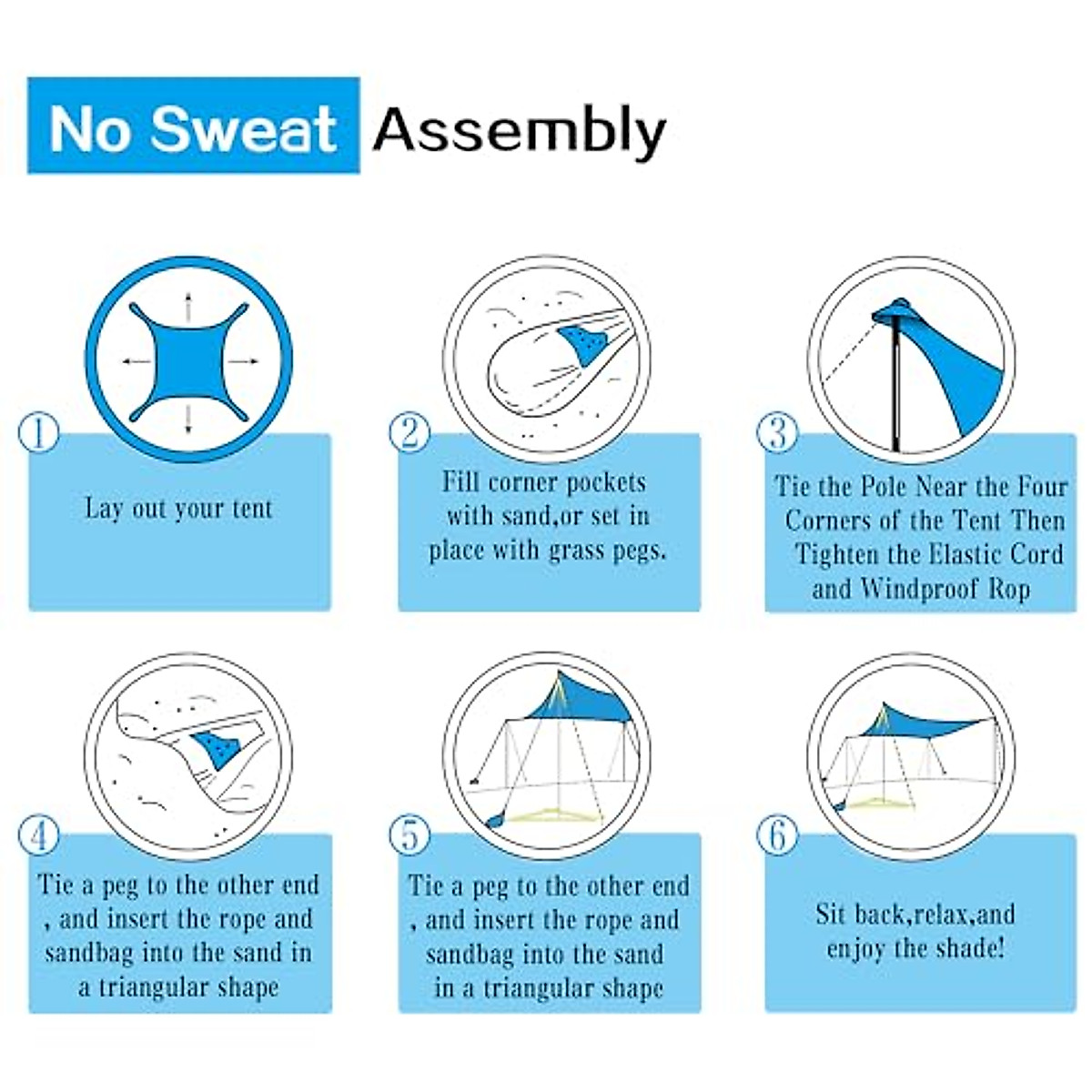 No Sweat Assembly

①
Lay out your tent

②
Fill corner pockets with sand,or set in place with grass pegs.

③
Tie the Pole Near the Four Corners of the Tent Then Tighten the Elastic Cord and Windproof Rop

④
Tie a peg to the other end , and insert the rope and sandbag into the sand in a triangular shape

⑤
Tie a peg to the other end , and insert the rope and sandbag into the sand in a triangular shape

⑥
Sit back,relax,and enjoy the shade!